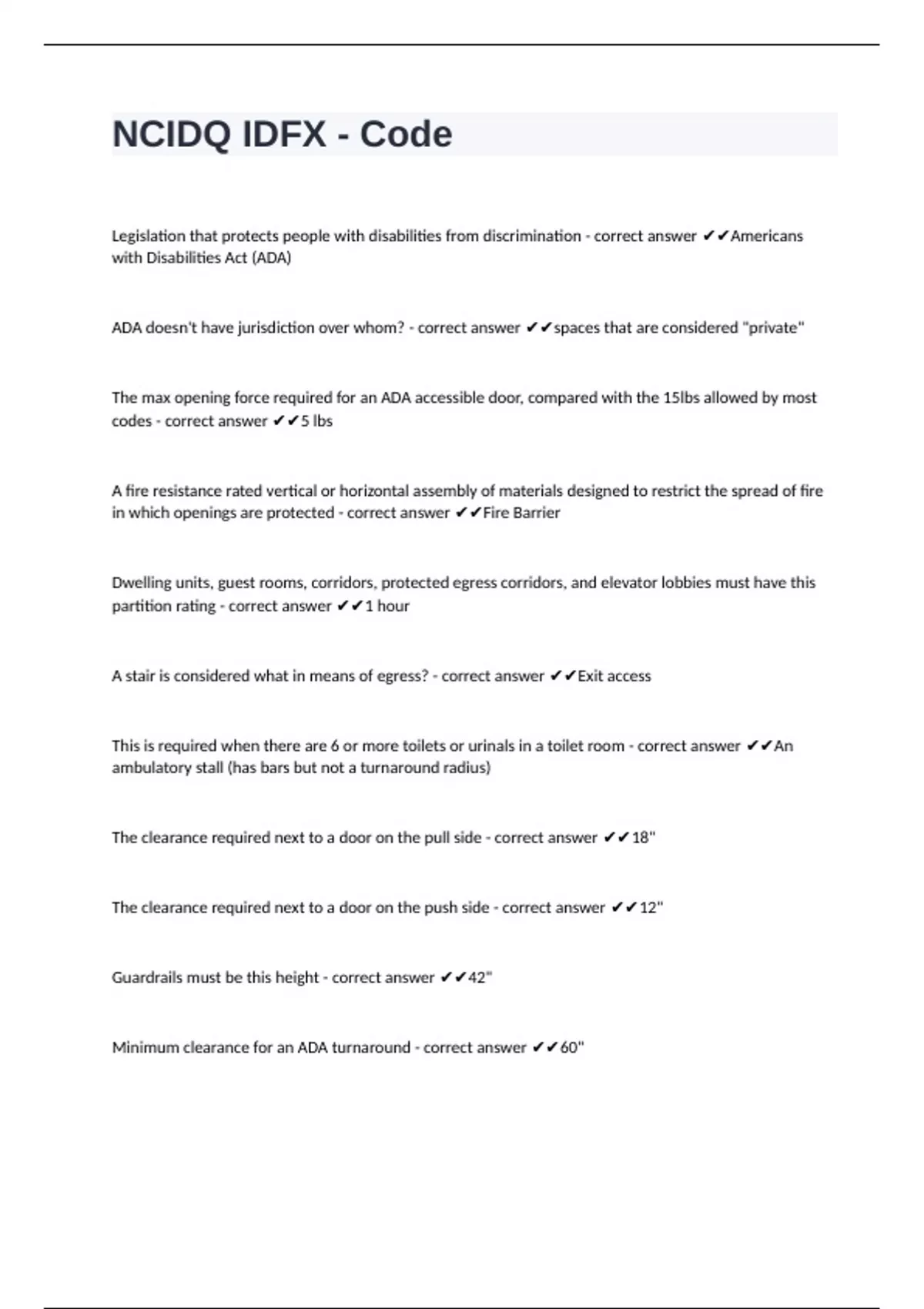 NCIDQ IDFX - Code

Legislation that protects people with disabilities from discrimination - correct answer ✔✔Americans with Disabilities Act (ADA)

ADA doesn't have jurisdiction over whom? - correct answer ✔✔spaces that are considered "private"

The max opening force required for an ADA accessible door, compared with the 15lbs allowed by most codes - correct answer ✔✔5 lbs

A fire resistance rated vertical or horizontal assembly of materials designed to restrict the spread of fire in which openings are protected - correct answer ✔✔Fire Barrier

Dwelling units, guest rooms, corridors, protected egress corridors, and elevator lobbies must have this partition rating - correct answer ✔✔1 hour

A stair is considered what in means of egress? - correct answer ✔✔Exit access

This is required when there are 6 or more toilets or urinals in a toilet room - correct answer ✔✔An ambulatory stall (has bars but not a turnaround radius)

The clearance required next to a door on the pull side - correct answer ✔✔18"

The clearance required next to a door on the push side - correct answer ✔✔12"

Guardrails must be this height - correct answer ✔✔42"

Minimum clearance for an ADA turnaround - correct answer ✔✔60"